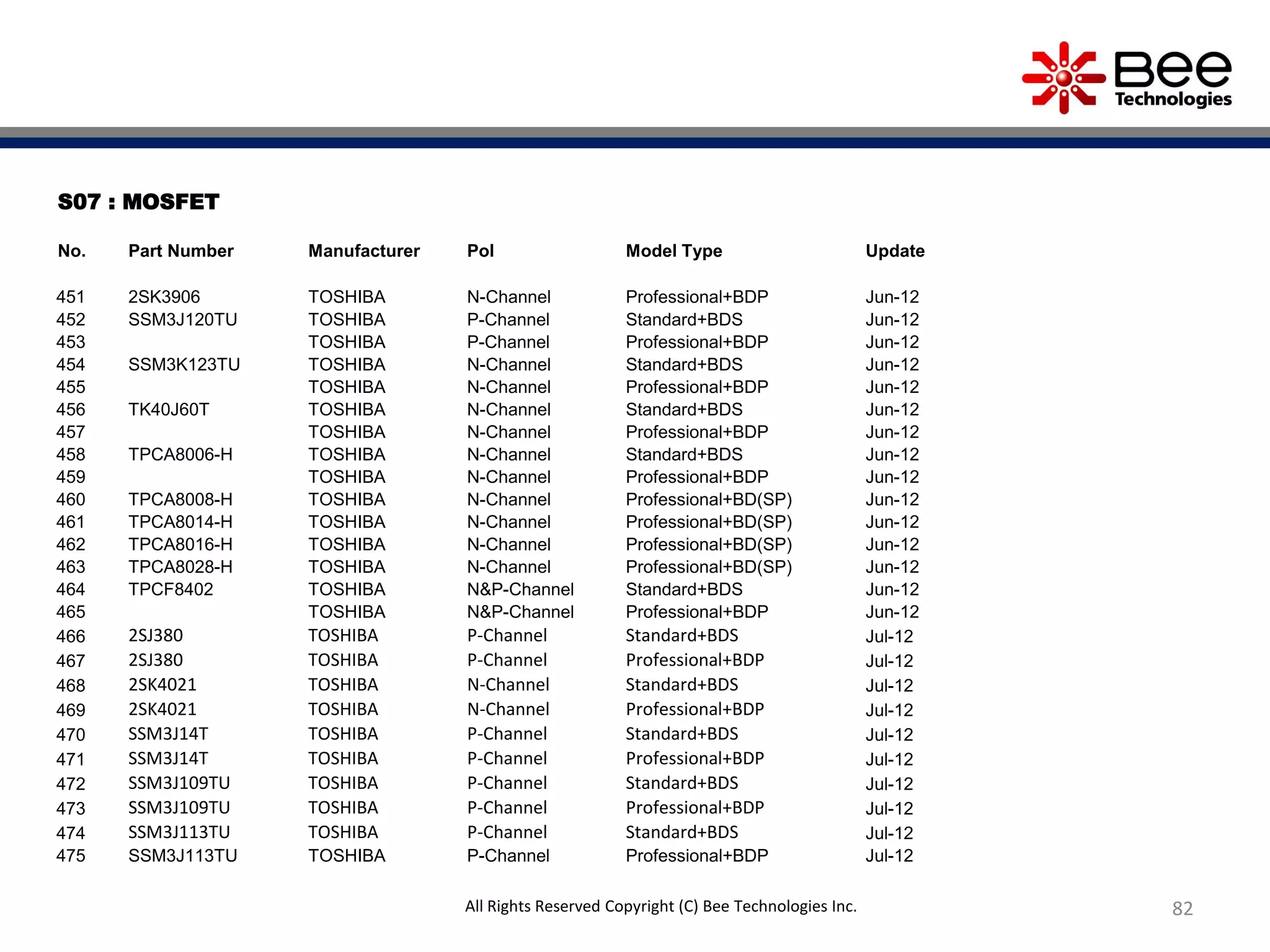 Bee Technologies

S07 : MOSFET

| No. | Part Number | Manufacturer | Pol | Model Type | Update |
|---|---|---|---|---|---|
| 451 | 2SK3906 | TOSHIBA | N-Channel | Professional+BDP | Jun-12 |
| 452 | SSM3J120TU | TOSHIBA | P-Channel | Standard+BDS | Jun-12 |
| 453 | | TOSHIBA | P-Channel | Professional+BDP | Jun-12 |
| 454 | SSM3K123TU | TOSHIBA | N-Channel | Standard+BDS | Jun-12 |
| 455 | | TOSHIBA | N-Channel | Professional+BDP | Jun-12 |
| 456 | TK40J60T | TOSHIBA | N-Channel | Standard+BDS | Jun-12 |
| 457 | | TOSHIBA | N-Channel | Professional+BDP | Jun-12 |
| 458 | TPCA8006-H | TOSHIBA | N-Channel | Standard+BDS | Jun-12 |
| 459 | | TOSHIBA | N-Channel | Professional+BDP | Jun-12 |
| 460 | TPCA8008-H | TOSHIBA | N-Channel | Professional+BD(SP) | Jun-12 |
| 461 | TPCA8014-H | TOSHIBA | N-Channel | Professional+BD(SP) | Jun-12 |
| 462 | TPCA8016-H | TOSHIBA | N-Channel | Professional+BD(SP) | Jun-12 |
| 463 | TPCA8028-H | TOSHIBA | N-Channel | Professional+BD(SP) | Jun-12 |
| 464 | TPCF8402 | TOSHIBA | N&P-Channel | Standard+BDS | Jun-12 |
| 465 | | TOSHIBA | N&P-Channel | Professional+BDP | Jun-12 |
| 466 | 2SJ380 | TOSHIBA | P-Channel | Standard+BDS | Jul-12 |
| 467 | 2SJ380 | TOSHIBA | P-Channel | Professional+BDP | Jul-12 |
| 468 | 2SK4021 | TOSHIBA | N-Channel | Standard+BDS | Jul-12 |
| 469 | 2SK4021 | TOSHIBA | N-Channel | Professional+BDP | Jul-12 |
| 470 | SSM3J14T | TOSHIBA | P-Channel | Standard+BDS | Jul-12 |
| 471 | SSM3J14T | TOSHIBA | P-Channel | Professional+BDP | Jul-12 |
| 472 | SSM3J109TU | TOSHIBA | P-Channel | Standard+BDS | Jul-12 |
| 473 | SSM3J109TU | TOSHIBA | P-Channel | Professional+BDP | Jul-12 |
| 474 | SSM3J113TU | TOSHIBA | P-Channel | Standard+BDS | Jul-12 |
| 475 | SSM3J113TU | TOSHIBA | P-Channel | Professional+BDP | Jul-12 |

All Rights Reserved Copyright (C) Bee Technologies Inc.

82